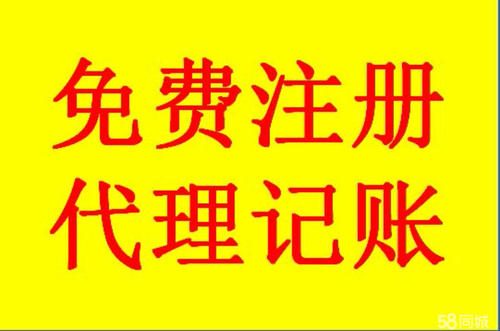 免费注册
代理记账

58同城